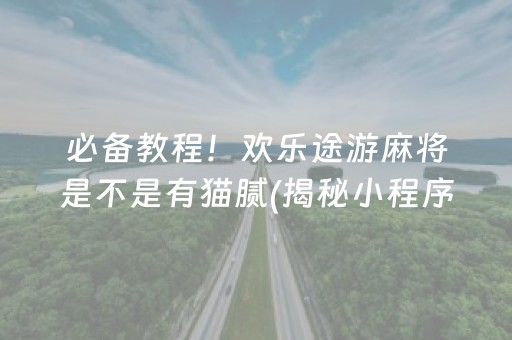 必备教程！欢乐途游麻将是不是有猫腻(揭秘小程序